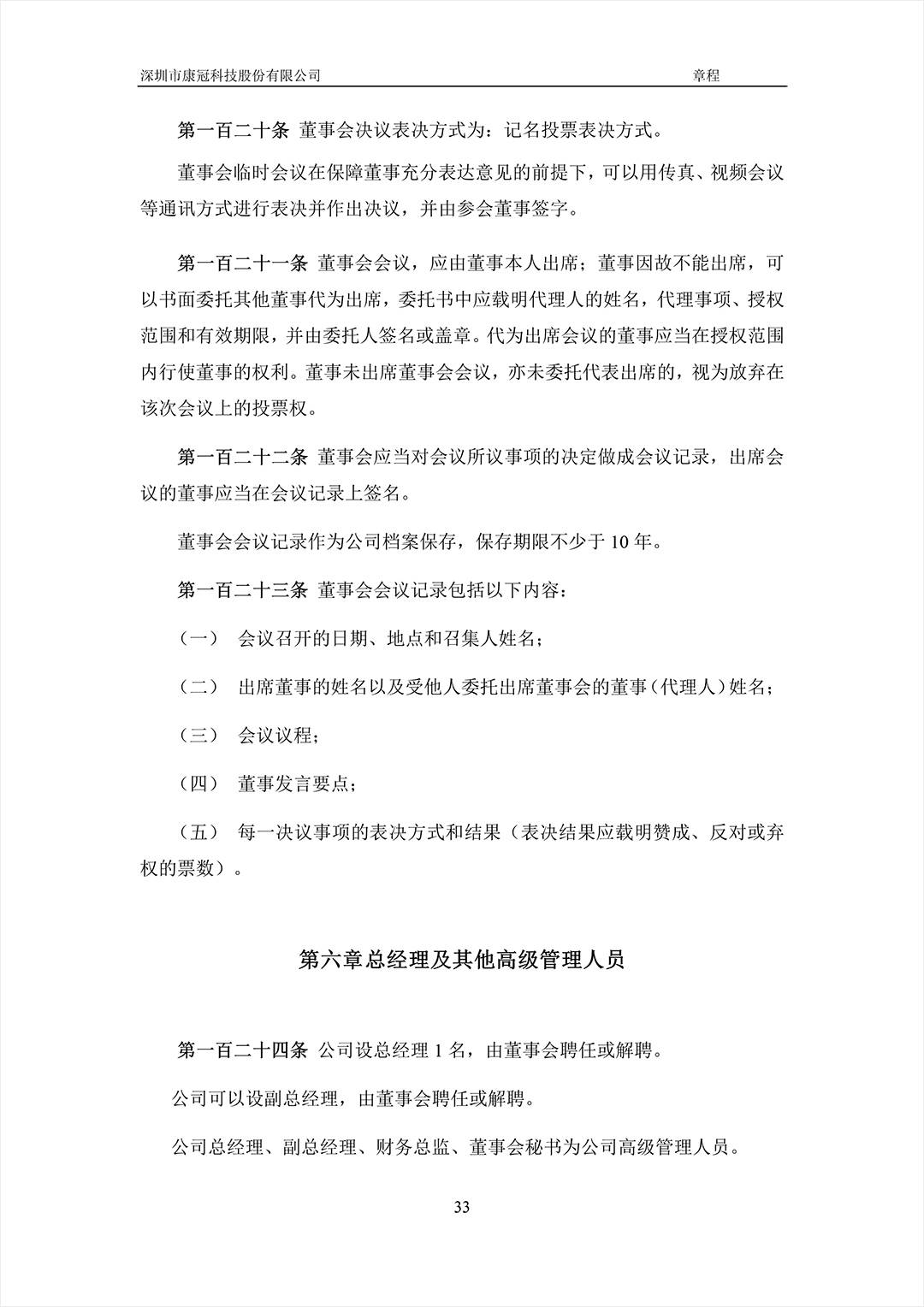 深圳市康冠科技股份有限公司　　章程

第一百二十条 董事会决议表决方式为：记名投票表决方式。

董事会临时会议在保障董事充分表达意见的前提下，可以用传真、视频会议等通讯方式进行表决并作出决议，并由参会董事签字。

第一百二十一条 董事会会议，应由董事本人出席；董事因故不能出席，可以书面委托其他董事代为出席，委托书中应载明代理人的姓名，代理事项、授权范围和有效期限，并由委托人签名或盖章。代为出席会议的董事应当在授权范围内行使董事的权利。董事未出席董事会会议，亦未委托代表出席的，视为放弃在该次会议上的投票权。

第一百二十二条 董事会应当对会议所议事项的决定做成会议记录，出席会议的董事应当在会议记录上签名。

董事会会议记录作为公司档案保存，保存期限不少于 10 年。

第一百二十三条 董事会会议记录包括以下内容：

（一） 会议召开的日期、地点和召集人姓名；

（二） 出席董事的姓名以及受他人委托出席董事会的董事（代理人）姓名；

（三） 会议议程；

（四） 董事发言要点；

（五） 每一决议事项的表决方式和结果（表决结果应载明赞成、反对或弃权的票数）。

第六章总经理及其他高级管理人员

第一百二十四条 公司设总经理 1 名，由董事会聘任或解聘。

公司可以设副总经理，由董事会聘任或解聘。

公司总经理、副总经理、财务总监、董事会秘书为公司高级管理人员。

33